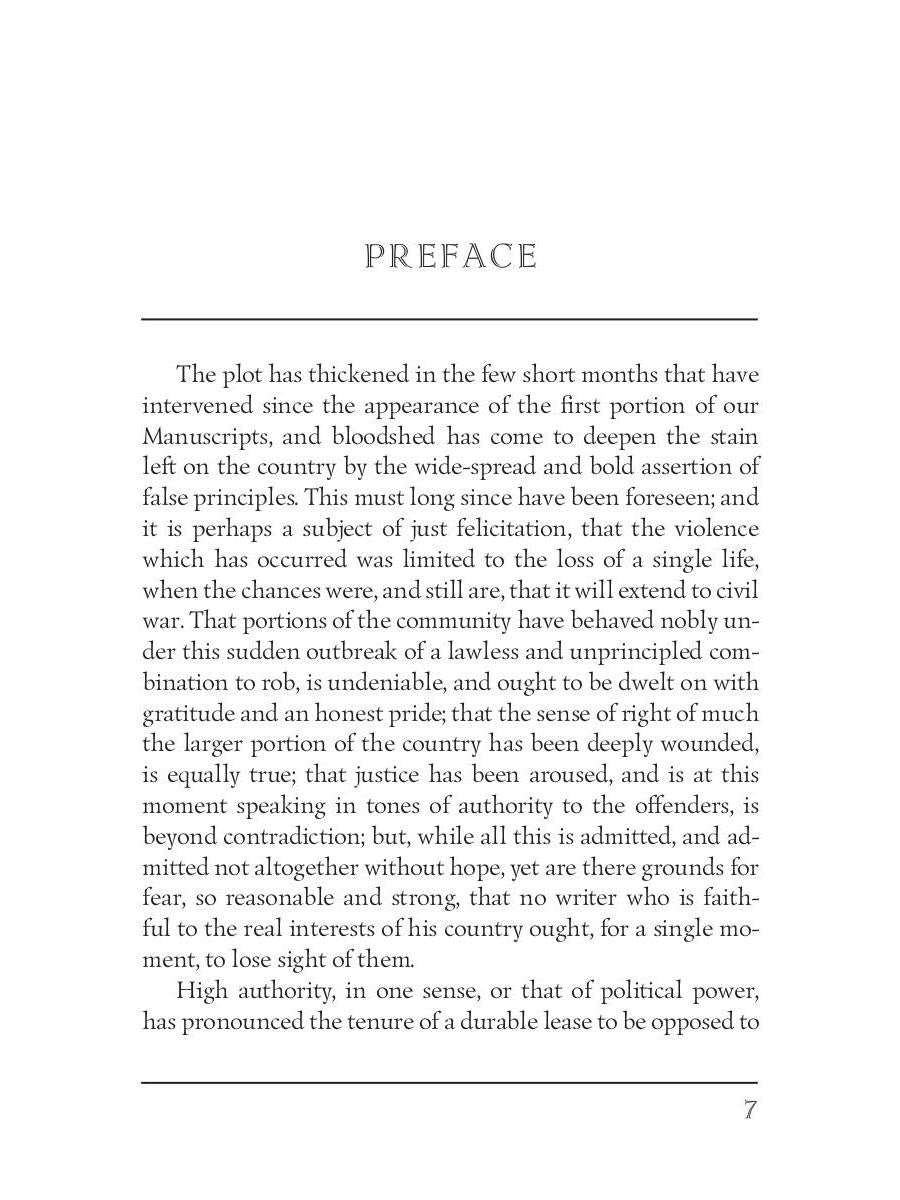 PREFACE

The plot has thickened in the few short months that have intervened since the appearance of the first portion of our Manuscripts, and bloodshed has come to deepen the stain left on the country by the wide-spread and bold assertion of false principles. This must long since have been foreseen; and it is perhaps a subject of just felicitation, that the violence which has occurred was limited to the loss of a single life, when the chances were, and still are, that it will extend to civil war. That portions of the community have behaved nobly under this sudden outbreak of a lawless and unprincipled combination to rob, is undeniable, and ought to be dwelt on with gratitude and an honest pride; that the sense of right of much the larger portion of the country has been deeply wounded, is equally true; that justice has been aroused, and is at this moment speaking in tones of authority to the offenders, is beyond contradiction; but, while all this is admitted, and admitted not altogether without hope, yet are there grounds for fear, so reasonable and strong, that no writer who is faithful to the real interests of his country ought, for a single moment, to lose sight of them.

High authority, in one sense, or that of political power, has pronounced the tenure of a durable lease to be opposed to

7